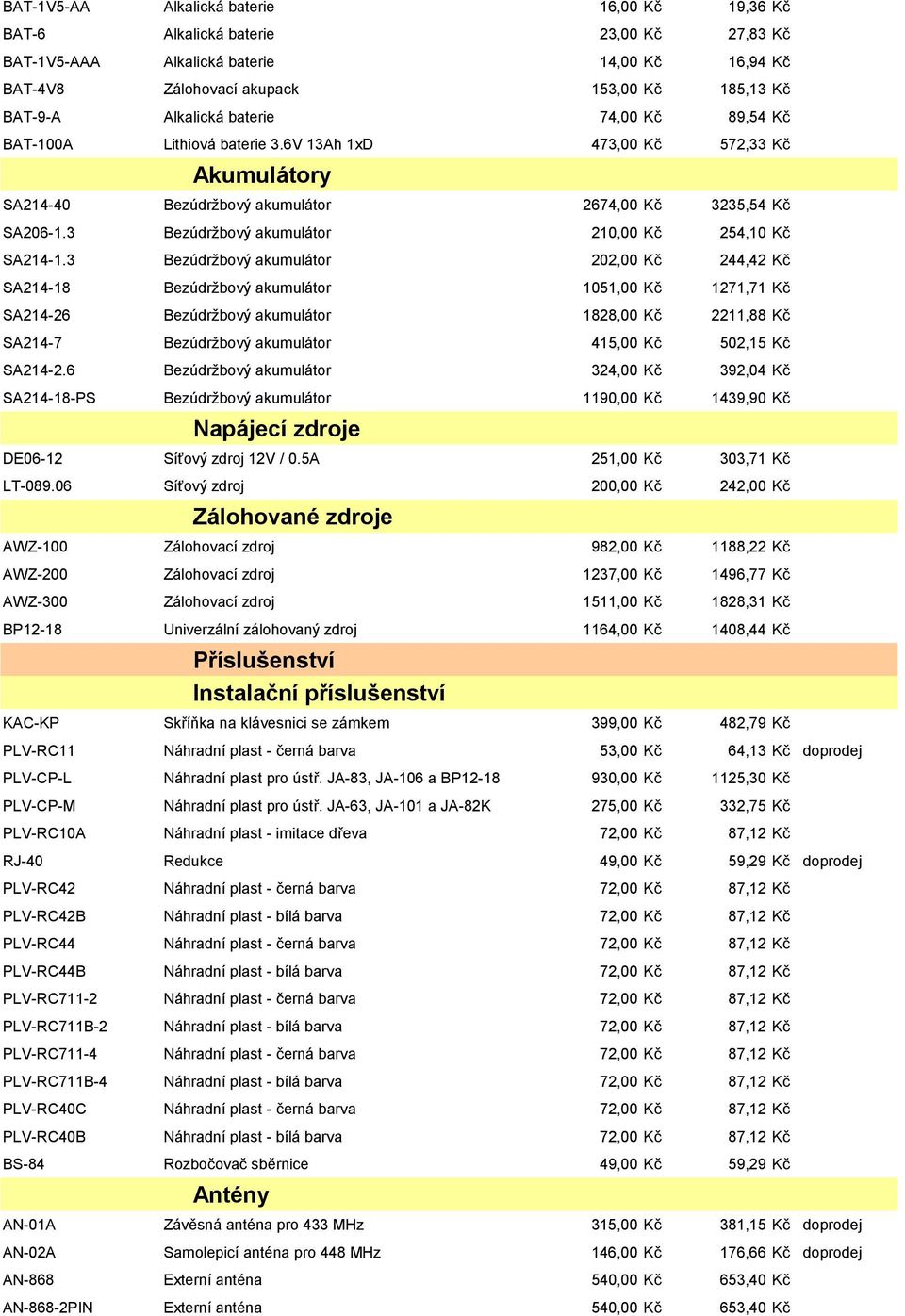 | | | | | |
|---|---|---|---|---|
| BAT-1V5-AA | Alkalická baterie | 16,00 Kč | 19,36 Kč | |
| BAT-6 | Alkalická baterie | 23,00 Kč | 27,83 Kč | |
| BAT-1V5-AAA | Alkalická baterie | 14,00 Kč | 16,94 Kč | |
| BAT-4V8 | Zálohovací akupack | 153,00 Kč | 185,13 Kč | |
| BAT-9-A | Alkalická baterie | 74,00 Kč | 89,54 Kč | |
| BAT-100A | Lithiová baterie 3.6V 13Ah 1xD | 473,00 Kč | 572,33 Kč | |
| | Akumulátory | | | |
| SA214-40 | Bezúdržbový akumulátor | 2674,00 Kč | 3235,54 Kč | |
| SA206-1.3 | Bezúdržbový akumulátor | 210,00 Kč | 254,10 Kč | |
| SA214-1.3 | Bezúdržbový akumulátor | 202,00 Kč | 244,42 Kč | |
| SA214-18 | Bezúdržbový akumulátor | 1051,00 Kč | 1271,71 Kč | |
| SA214-26 | Bezúdržbový akumulátor | 1828,00 Kč | 2211,88 Kč | |
| SA214-7 | Bezúdržbový akumulátor | 415,00 Kč | 502,15 Kč | |
| SA214-2.6 | Bezúdržbový akumulátor | 324,00 Kč | 392,04 Kč | |
| SA214-18-PS | Bezúdržbový akumulátor | 1190,00 Kč | 1439,90 Kč | |
| | Napájecí zdroje | | | |
| DE06-12 | Síťový zdroj 12V / 0.5A | 251,00 Kč | 303,71 Kč | |
| LT-089.06 | Síťový zdroj | 200,00 Kč | 242,00 Kč | |
| | Zálohované zdroje | | | |
| AWZ-100 | Zálohovací zdroj | 982,00 Kč | 1188,22 Kč | |
| AWZ-200 | Zálohovací zdroj | 1237,00 Kč | 1496,77 Kč | |
| AWZ-300 | Zálohovací zdroj | 1511,00 Kč | 1828,31 Kč | |
| BP12-18 | Univerzální zálohovaný zdroj | 1164,00 Kč | 1408,44 Kč | |
| | Příslušenství | | | |
| | Instalační příslušenství | | | |
| KAC-KP | Skříňka na klávesnici se zámkem | 399,00 Kč | 482,79 Kč | |
| PLV-RC11 | Náhradní plast - černá barva | 53,00 Kč | 64,13 Kč | doprodej |
| PLV-CP-L | Náhradní plast pro ústř. JA-83, JA-106 a BP12-18 | 930,00 Kč | 1125,30 Kč | |
| PLV-CP-M | Náhradní plast pro ústř. JA-63, JA-101 a JA-82K | 275,00 Kč | 332,75 Kč | |
| PLV-RC10A | Náhradní plast - imitace dřeva | 72,00 Kč | 87,12 Kč | |
| RJ-40 | Redukce | 49,00 Kč | 59,29 Kč | doprodej |
| PLV-RC42 | Náhradní plast - černá barva | 72,00 Kč | 87,12 Kč | |
| PLV-RC42B | Náhradní plast - bílá barva | 72,00 Kč | 87,12 Kč | |
| PLV-RC44 | Náhradní plast - černá barva | 72,00 Kč | 87,12 Kč | |
| PLV-RC44B | Náhradní plast - bílá barva | 72,00 Kč | 87,12 Kč | |
| PLV-RC711-2 | Náhradní plast - černá barva | 72,00 Kč | 87,12 Kč | |
| PLV-RC711B-2 | Náhradní plast - bílá barva | 72,00 Kč | 87,12 Kč | |
| PLV-RC711-4 | Náhradní plast - černá barva | 72,00 Kč | 87,12 Kč | |
| PLV-RC711B-4 | Náhradní plast - bílá barva | 72,00 Kč | 87,12 Kč | |
| PLV-RC40C | Náhradní plast - černá barva | 72,00 Kč | 87,12 Kč | |
| PLV-RC40B | Náhradní plast - bílá barva | 72,00 Kč | 87,12 Kč | |
| BS-84 | Rozbočovač sběrnice | 49,00 Kč | 59,29 Kč | |
| | Antény | | | |
| AN-01A | Závěsná anténa pro 433 MHz | 315,00 Kč | 381,15 Kč | doprodej |
| AN-02A | Samolepicí anténa pro 448 MHz | 146,00 Kč | 176,66 Kč | doprodej |
| AN-868 | Externí anténa | 540,00 Kč | 653,40 Kč | |
| AN-868-2PIN | Externí anténa | 540,00 Kč | 653,40 Kč | |